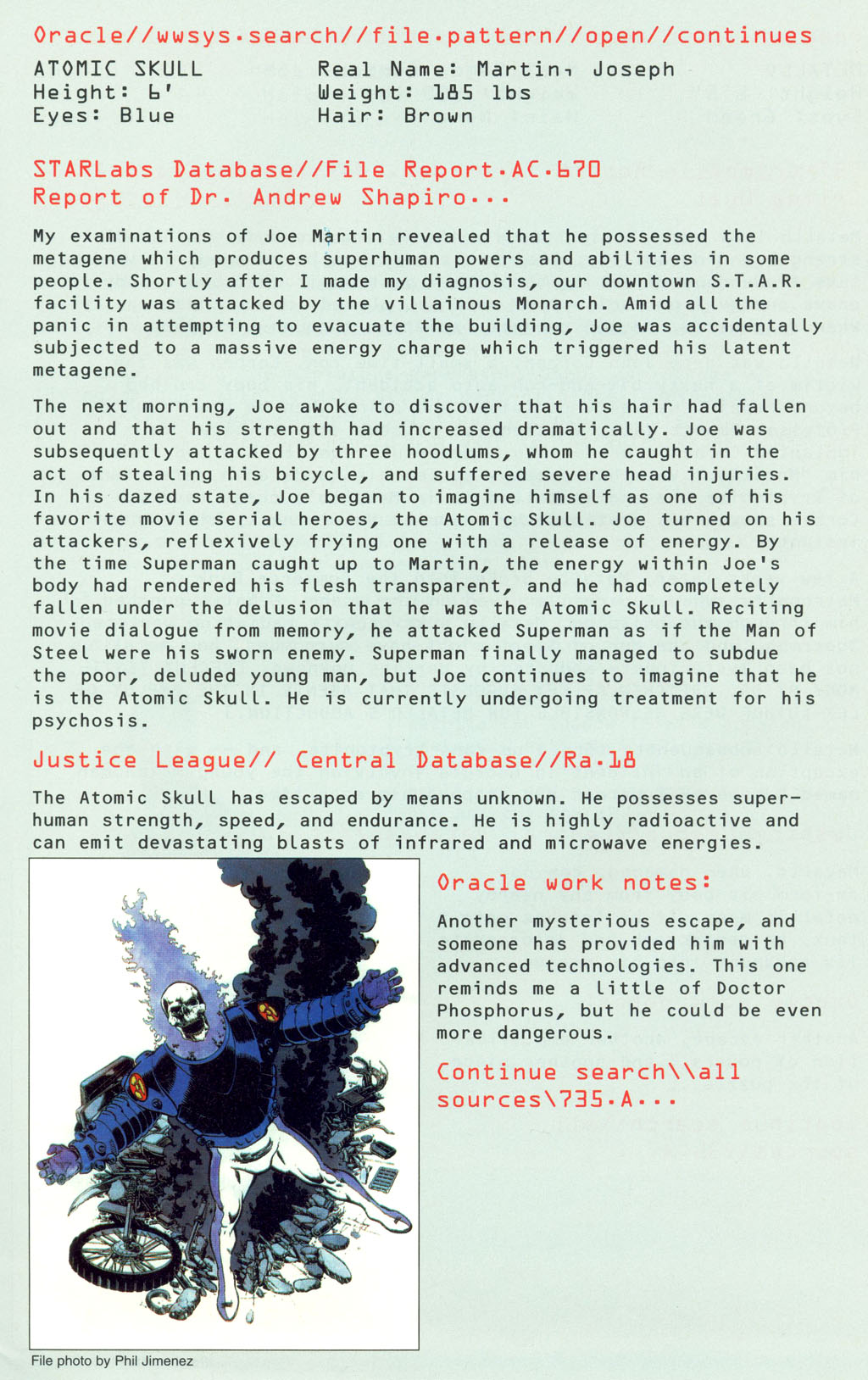 Oracle//wwsys.search//file.pattern//open//continues

ATOMIC SKULL
Height: 6'
Eyes: Blue

Real Name: Martin, Joseph
Weight: 185 lbs
Hair: Brown

STARLabs Database//File Report.AC.670
Report of Dr. Andrew Shapiro...

My examinations of Joe Martin revealed that he possessed the metagene which produces superhuman powers and abilities in some people. Shortly after I made my diagnosis, our downtown S.T.A.R. facility was attacked by the villainous Monarch. Amid all the panic in attempting to evacuate the building, Joe was accidentally subjected to a massive energy charge which triggered his latent metagene.

The next morning, Joe awoke to discover that his hair had fallen out and that his strength had increased dramatically. Joe was subsequently attacked by three hoodlums, whom he caught in the act of stealing his bicycle, and suffered severe head injuries. In his dazed state, Joe began to imagine himself as one of his favorite movie serial heroes, the Atomic Skull. Joe turned on his attackers, reflexively frying one with a release of energy. By the time Superman caught up to Martin, the energy within Joe's body had rendered his flesh transparent, and he had completely fallen under the delusion that he was the Atomic Skull. Reciting movie dialogue from memory, he attacked Superman as if the Man of Steel were his sworn enemy. Superman finally managed to subdue the poor, deluded young man, but Joe continues to imagine that he is the Atomic Skull. He is currently undergoing treatment for his psychosis.

Justice League// Central Database//Ra.18

The Atomic Skull has escaped by means unknown. He possesses superhuman strength, speed, and endurance. He is highly radioactive and can emit devastating blasts of infrared and microwave energies.

Oracle work notes:

Another mysterious escape, and someone has provided him with advanced technologies. This one reminds me a little of Doctor Phosphorus, but he could be even more dangerous.

Continue search\\all sources\735.A...

File photo by Phil Jimenez